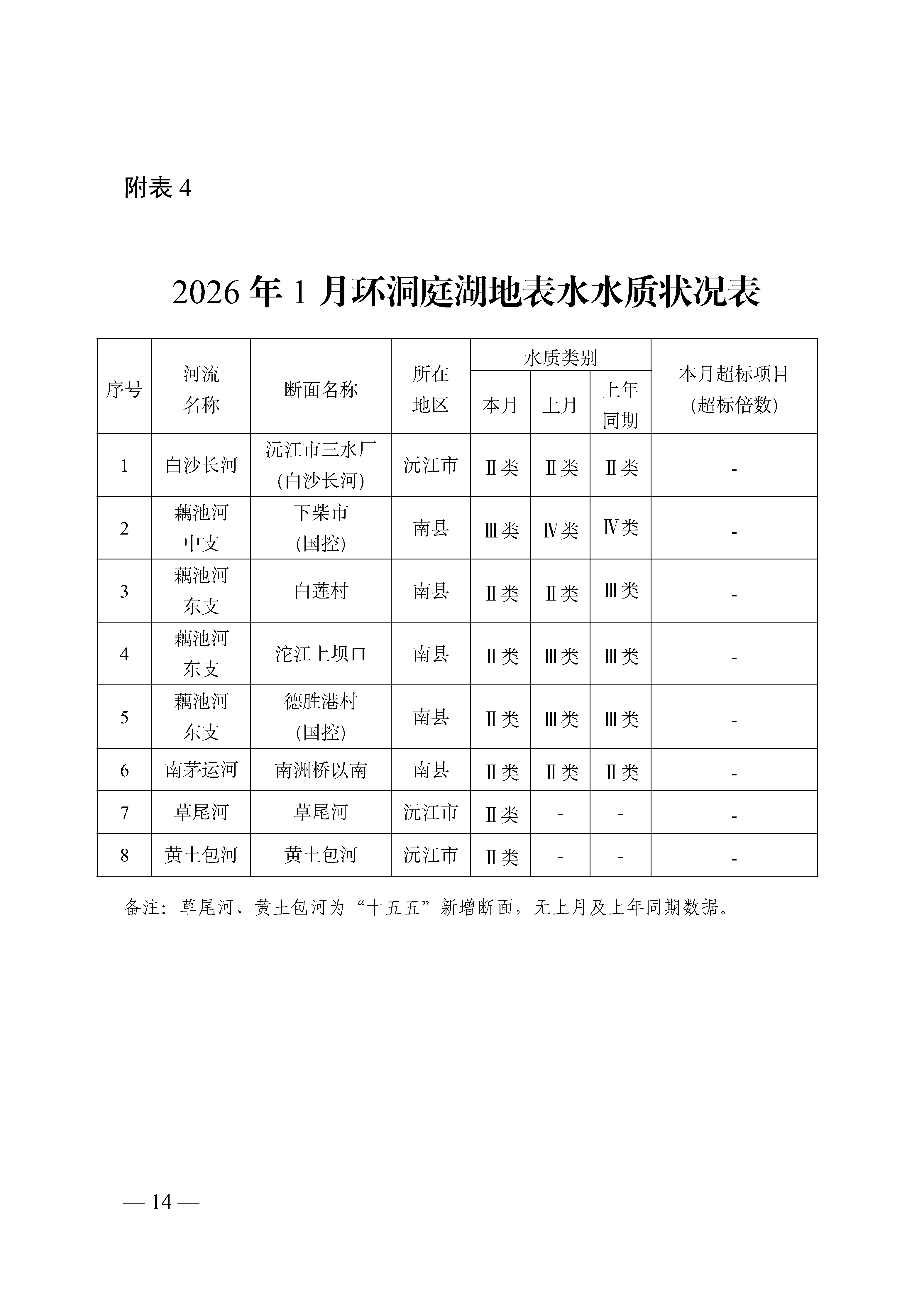 附表 4

2026 年 1 月环洞庭湖地表水水质状况表

| 序号 | 河流名称 | 断面名称 | 所在地区 | 水质类别 本月 | 水质类别 上月 | 水质类别 上年同期 | 本月超标项目（超标倍数） |
|---|---|---|---|---|---|---|---|
| 1 | 白沙长河 | 沅江市三水厂（白沙长河） | 沅江市 | Ⅱ类 | Ⅱ类 | Ⅱ类 | - |
| 2 | 藕池河中支 | 下柴市（国控） | 南县 | Ⅲ类 | Ⅳ类 | Ⅳ类 | - |
| 3 | 藕池河东支 | 白莲村 | 南县 | Ⅱ类 | Ⅱ类 | Ⅲ类 | - |
| 4 | 藕池河东支 | 沱江上坝口 | 南县 | Ⅱ类 | Ⅲ类 | Ⅲ类 | - |
| 5 | 藕池河东支 | 德胜港村（国控） | 南县 | Ⅱ类 | Ⅲ类 | Ⅲ类 | - |
| 6 | 南茅运河 | 南洲桥以南 | 南县 | Ⅱ类 | Ⅱ类 | Ⅱ类 | - |
| 7 | 草尾河 | 草尾河 | 沅江市 | Ⅱ类 | - | - | - |
| 8 | 黄土包河 | 黄土包河 | 沅江市 | Ⅱ类 | - | - | - |

备注：草尾河、黄土包河为“十五五”新增断面，无上月及上年同期数据。

— 14 —